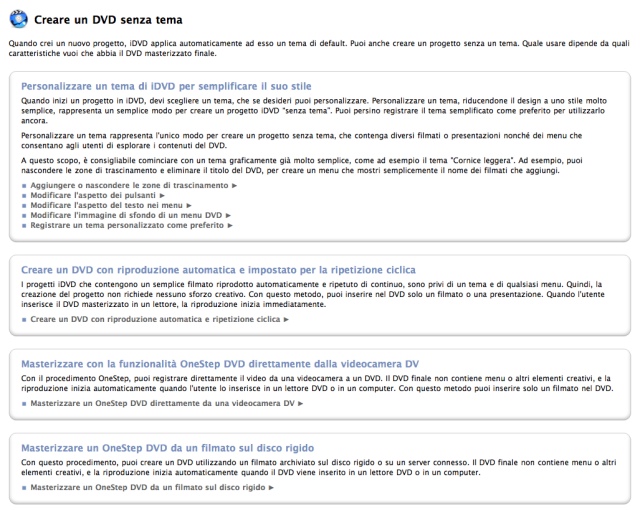 Creare un DVD senza tema

Quando crei un nuovo progetto, iDVD applica automaticamente ad esso un tema di default. Puoi anche creare un progetto senza un tema. Quale usare dipende da quali caratteristiche vuoi che abbia il DVD masterizzato finale.

Personalizzare un tema di iDVD per semplificare il suo stile

Quando inizi un progetto in iDVD, devi scegliere un tema, che se desideri puoi personalizzare. Personalizzare un tema, riducendone il design a uno stile molto semplice, rappresenta un semplice modo per creare un progetto iDVD "senza tema". Puoi persino registrare il tema semplificato come preferito per utilizzarlo ancora.

Personalizzare un tema rappresenta l'unico modo per creare un progetto senza tema, che contenga diversi filmati o presentazioni nonché dei menu che consentano agli utenti di esplorare i contenuti del DVD.

A questo scopo, è consigliabile cominciare con un tema graficamente già molto semplice, come ad esempio il tema "Cornice leggera". Ad esempio, puoi nascondere le zone di trascinamento e eliminare il titolo del DVD, per creare un menu che mostri semplicemente il nome dei filmati che aggiungi.

■ Aggiungere o nascondere le zone di trascinamento ►
■ Modificare l'aspetto dei pulsanti ►
■ Modificare l'aspetto del testo nei menu ►
■ Modificare l'immagine di sfondo di un menu DVD ►
■ Registrare un tema personalizzato come preferito ►

Creare un DVD con riproduzione automatica e impostato per la ripetizione ciclica

I progetti iDVD che contengono un semplice filmato riprodotto automaticamente e ripetuto di continuo, sono privi di un tema e di qualsiasi menu. Quindi, la creazione del progetto non richiede nessuno sforzo creativo. Con questo metodo, puoi inserire nel DVD solo un filmato o una presentazione. Quando l'utente inserisce il DVD masterizzato in un lettore, la riproduzione inizia immediatamente.

■ Creare un DVD con riproduzione automatica e ripetizione ciclica ►

Masterizzare con la funzionalità OneStep DVD direttamente dalla videocamera DV

Con il procedimento OneStep, puoi registrare direttamente il video da una videocamera a un DVD. Il DVD finale non contiene menu o altri elementi creativi, e la riproduzione inizia automaticamente quando l'utente lo inserisce in un lettore DVD o in un computer. Con questo metodo puoi inserire solo un filmato nel DVD.

■ Masterizzare un OneStep DVD direttamente da una videocamera DV ►

Masterizzare un OneStep DVD da un filmato sul disco rigido

Con questo procedimento, puoi creare un DVD utilizzando un filmato archiviato sul disco rigido o su un server connesso. Il DVD finale non contiene menu o altri elementi creativi, e la riproduzione inizia automaticamente quando il DVD viene inserito in un lettore DVD o in un computer.

■ Masterizzare un OneStep DVD da un filmato sul disco rigido ►